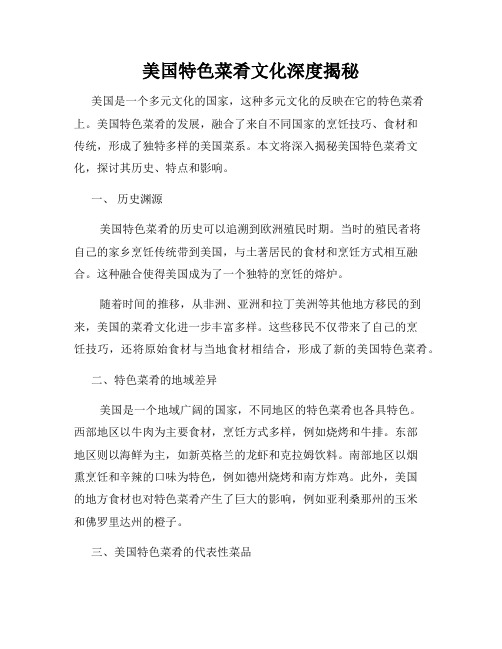 美国特色菜肴文化深度揭秘

美国是一个多元文化的国家，这种多元文化的反映在它的特色菜肴上。美国特色菜肴的发展，融合了来自不同国家的烹饪技巧、食材和传统，形成了独特多样的美国菜系。本文将深入揭秘美国特色菜肴文化，探讨其历史、特点和影响。

一、 历史渊源

美国特色菜肴的历史可以追溯到欧洲殖民时期。当时的殖民者将自己的家乡烹饪传统带到美国，与土著居民的食材和烹饪方式相互融合。这种融合使得美国成为了一个独特的烹饪的熔炉。

随着时间的推移，从非洲、亚洲和拉丁美洲等其他地方移民的到来，美国的菜肴文化进一步丰富多样。这些移民不仅带来了自己的烹饪技巧，还将原始食材与当地食材相结合，形成了新的美国特色菜肴。

二、特色菜肴的地域差异

美国是一个地域广阔的国家，不同地区的特色菜肴也各具特色。西部地区以牛肉为主要食材，烹饪方式多样，例如烧烤和牛排。东部地区则以海鲜为主，如新英格兰的龙虾和克拉姆饮料。南部地区以烟熏烹饪和辛辣的口味为特色，例如德州烧烤和南方炸鸡。此外，美国的地方食材也对特色菜肴产生了巨大的影响，例如亚利桑那州的玉米和佛罗里达州的橙子。

三、美国特色菜肴的代表性菜品